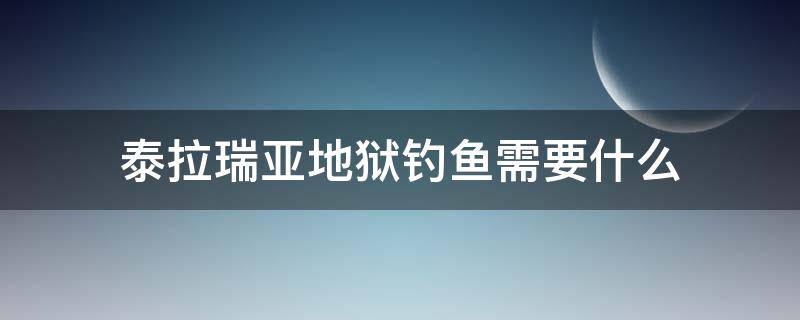 泰拉瑞亚地狱钓鱼需要什么